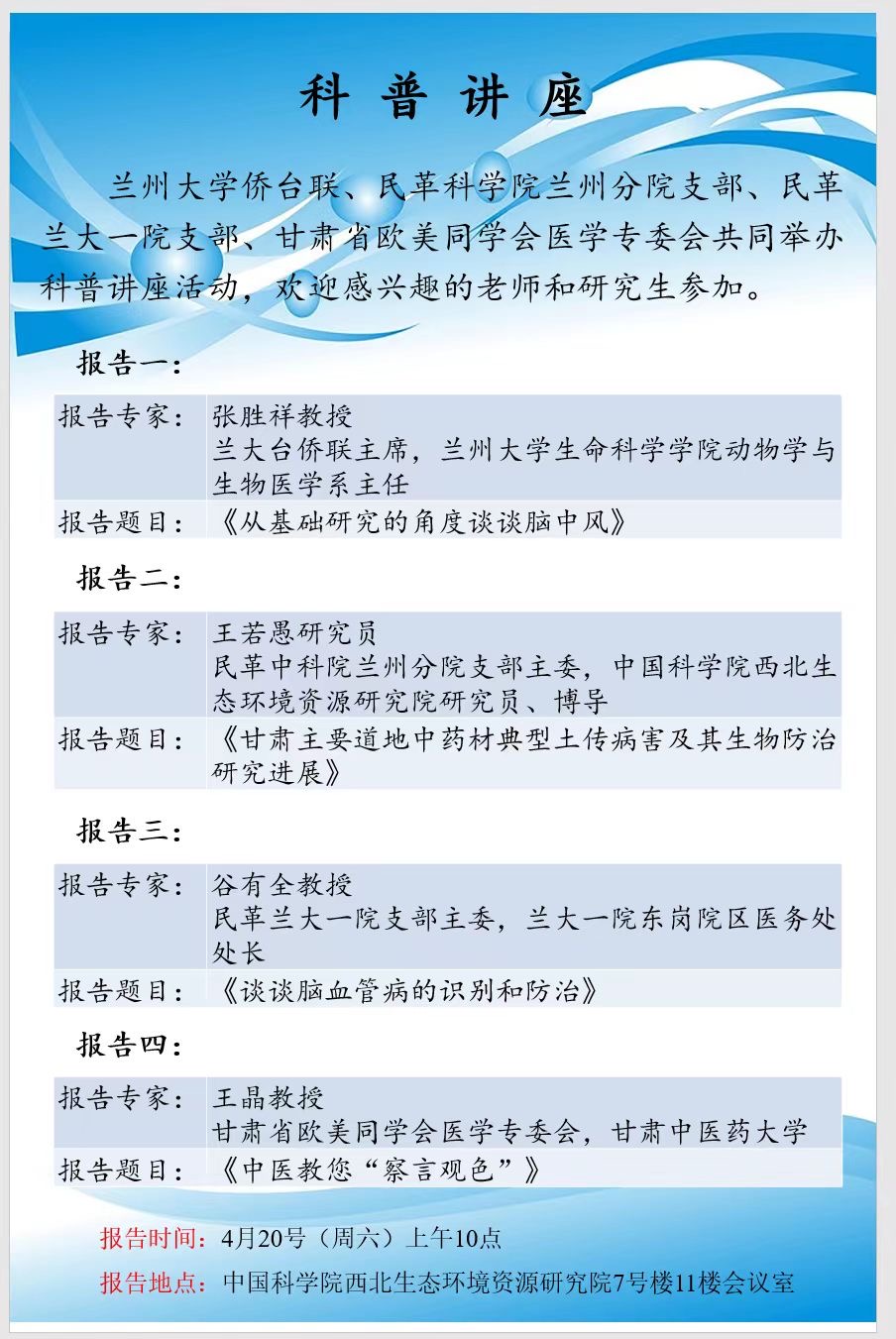 科 普 讲 座

兰州大学侨台联、民革科学院兰州分院支部、民革兰大一院支部、甘肃省欧美同学会医学专委会共同举办科普讲座活动，欢迎感兴趣的老师和研究生参加。

报告一：

| 报告专家： | 张胜祥教授 兰大台侨联主席，兰州大学生命科学学院动物学与生物医学系主任 |
|---|---|
| 报告题目： | 《从基础研究的角度谈谈脑中风》 |

报告二：

| 报告专家： | 王若愚研究员 民革中科院兰州分院支部主委，中国科学院西北生态环境资源研究院研究员、博导 |
|---|---|
| 报告题目： | 《甘肃主要道地中药材典型土传病害及其生物防治研究进展》 |

报告三：

| 报告专家： | 谷有全教授 民革兰大一院支部主委，兰大一院东岗院区医务处处长 |
|---|---|
| 报告题目： | 《谈谈脑血管病的识别和防治》 |

报告四：

| 报告专家： | 王晶教授 甘肃省欧美同学会医学专委会，甘肃中医药大学 |
|---|---|
| 报告题目： | 《中医教您“察言观色”》 |

报告时间：4月20号（周六）上午10点

报告地点：中国科学院西北生态环境资源研究院7号楼11楼会议室